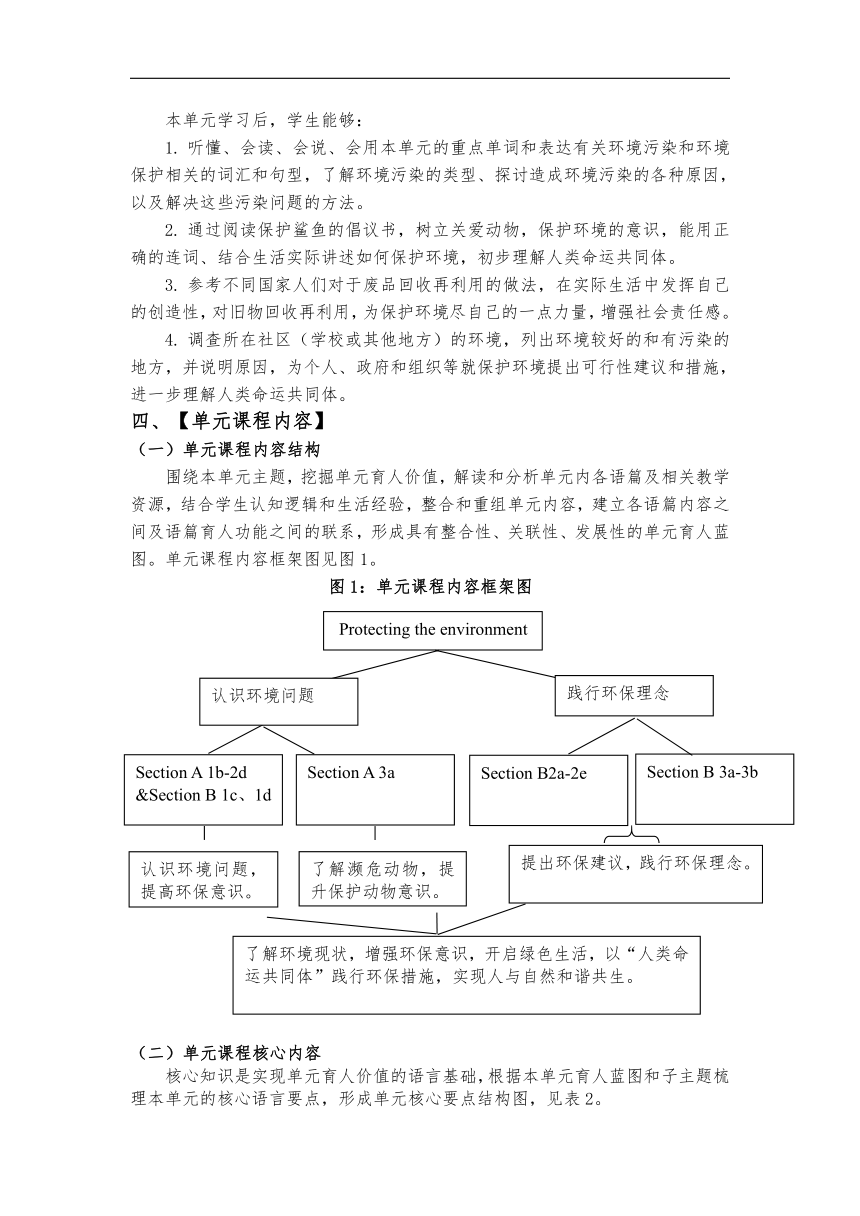 本单元学习后，学生能够：

1. 听懂、会读、会说、会用本单元的重点单词和表达有关环境污染和环境保护相关的词汇和句型，了解环境污染的类型、探讨造成环境污染的各种原因，以及解决这些污染问题的方法。

2. 通过阅读保护鲨鱼的倡议书，树立关爱动物，保护环境的意识，能用正确的连词、结合生活实际讲述如何保护环境，初步理解人类命运共同体。

3. 参考不同国家人们对于废品回收再利用的做法，在实际生活中发挥自己的创造性，对旧物回收再利用，为保护环境尽自己的一点力量，增强社会责任感。

4. 调查所在社区（学校或其他地方）的环境，列出环境较好的和有污染的地方，并说明原因，为个人、政府和组织等就保护环境提出可行性建议和措施，进一步理解人类命运共同体。

四、【单元课程内容】

（一）单元课程内容结构

围绕本单元主题，挖掘单元育人价值，解读和分析单元内各语篇及相关教学资源，结合学生认知逻辑和生活经验，整合和重组单元内容，建立各语篇内容之间及语篇育人功能之间的联系，形成具有整合性、关联性、发展性的单元育人蓝图。单元课程内容框架图见图 1。

图 1：单元课程内容框架图

Protecting the environment

认识环境问题

践行环保理念

Section A 1b-2d &Section B 1c、1d

Section A 3a

Section B2a-2e

Section B 3a-3b

认识环境问题，提高环保意识。

了解濒危动物，提升保护动物意识。

提出环保建议，践行环保理念。

了解环境现状，增强环保意识，开启绿色生活，以“人类命运共同体”践行环保措施，实现人与自然和谐共生。

（二）单元课程核心内容

核心知识是实现单元育人价值的语言基础，根据本单元育人蓝图和子主题梳理本单元的核心语言要点，形成单元核心要点结构图，见表 2。